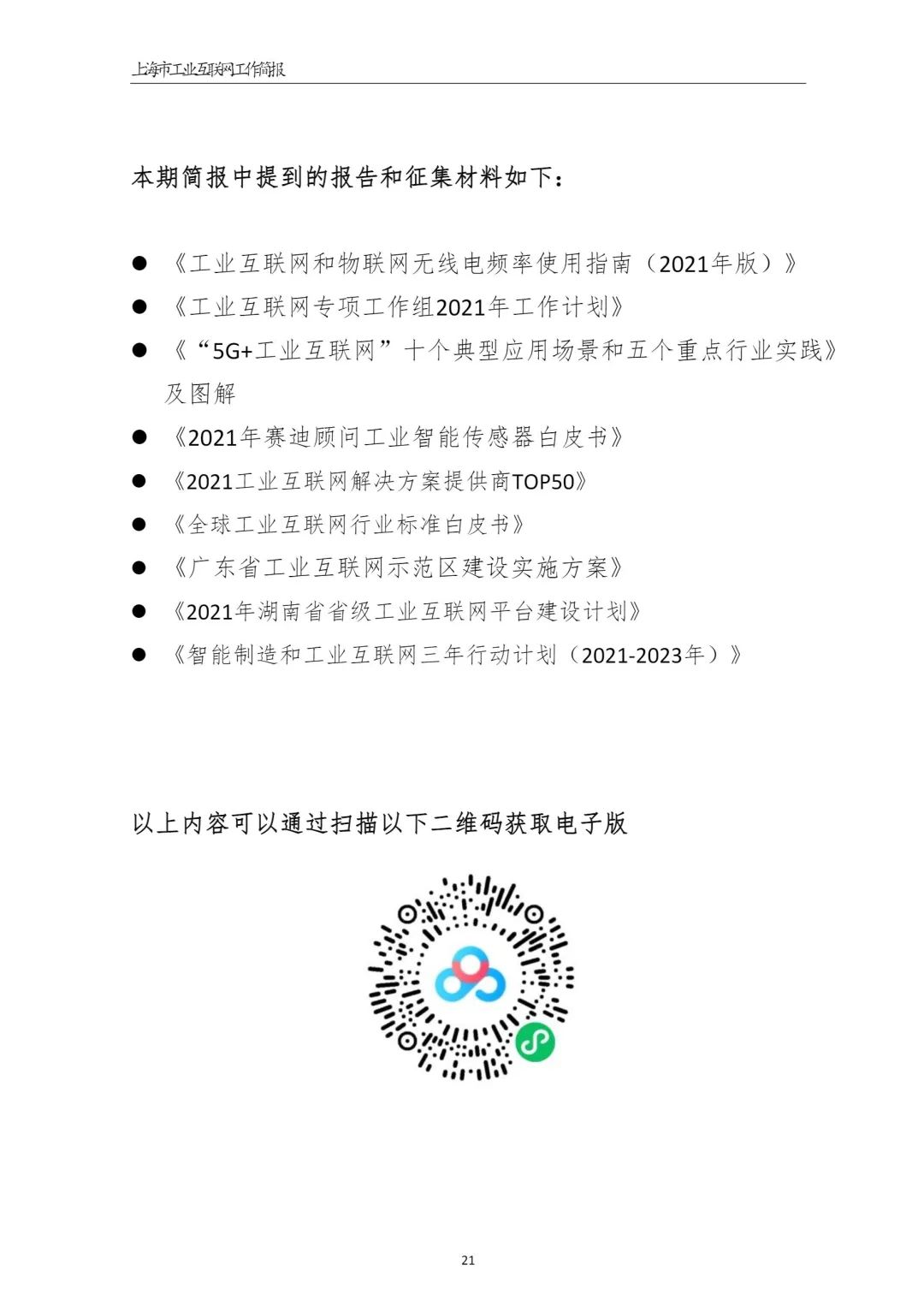 上海市工业互联网工作简报

本期简报中提到的报告和征集材料如下：

● 《工业互联网和物联网无线电频率使用指南（2021年版）》
● 《工业互联网专项工作组2021年工作计划》
● 《“5G+工业互联网”十个典型应用场景和五个重点行业实践》及图解
● 《2021年赛迪顾问工业智能传感器白皮书》
● 《2021工业互联网解决方案提供商TOP50》
● 《全球工业互联网行业标准白皮书》
● 《广东省工业互联网示范区建设实施方案》
● 《2021年湖南省省级工业互联网平台建设计划》
● 《智能制造和工业互联网三年行动计划（2021-2023年）》

以上内容可以通过扫描以下二维码获取电子版

21